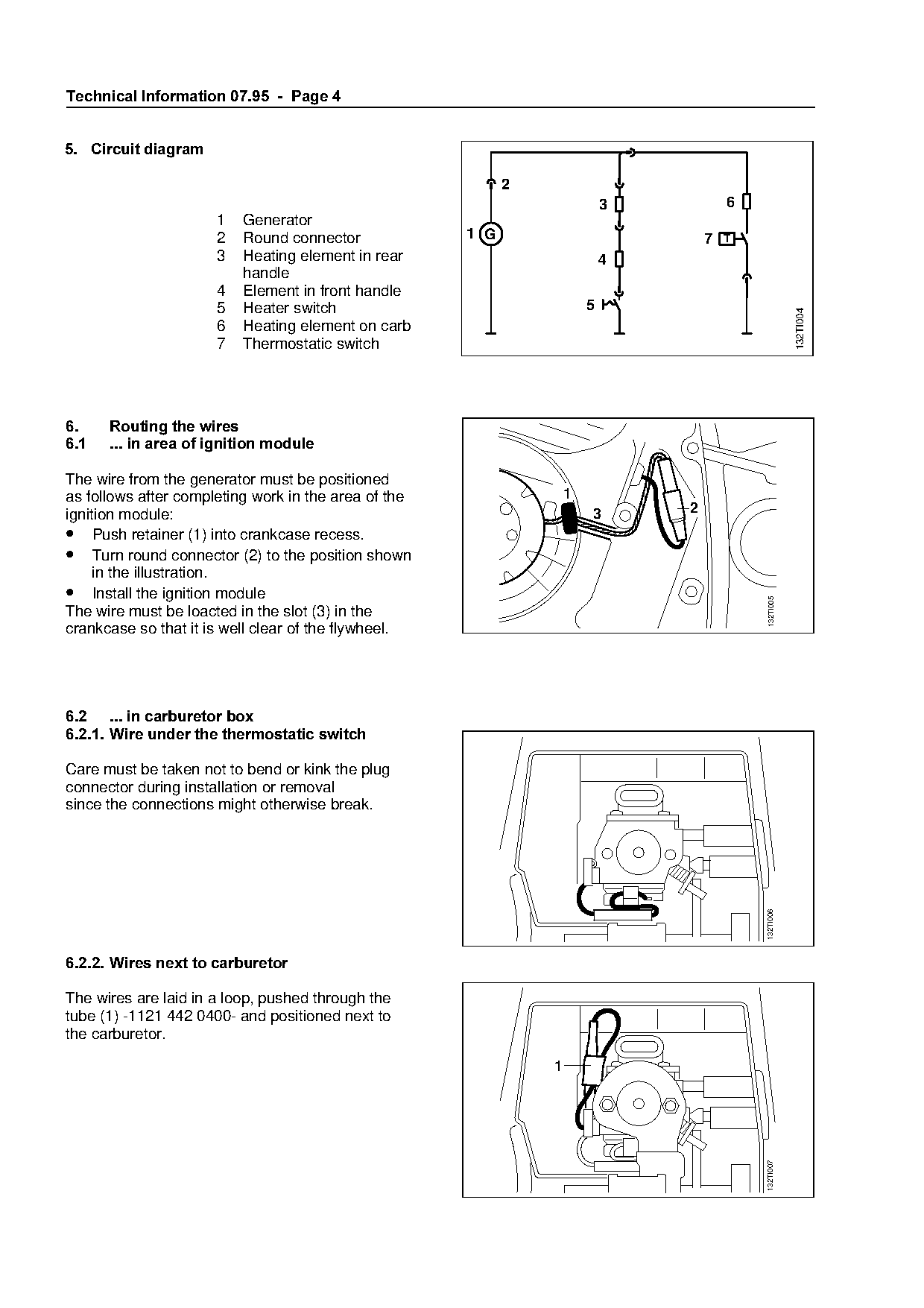 Technical Information 07.95 - Page 4

5. Circuit diagram

1 Generator
2 Round connector
3 Heating element in rear handle
4 Element in front handle
5 Heater switch
6 Heating element on carb
7 Thermostatic switch

2
3
6
1 G
7 T
4
5
132TI004

6. Routing the wires
6.1 ... in area of ignition module

The wire from the generator must be positioned as follows after completing work in the area of the ignition module:
• Push retainer (1) into crankcase recess.
• Turn round connector (2) to the position shown in the illustration.
• Install the ignition module
The wire must be loacted in the slot (3) in the crankcase so that it is well clear of the flywheel.

1
3
2
132TI005

6.2 ... in carburetor box
6.2.1. Wire under the thermostatic switch

Care must be taken not to bend or kink the plug connector during installation or removal since the connections might otherwise break.

132TI006

6.2.2. Wires next to carburetor

The wires are laid in a loop, pushed through the tube (1) -1121 442 0400- and positioned next to the carburetor.

1
132TI007